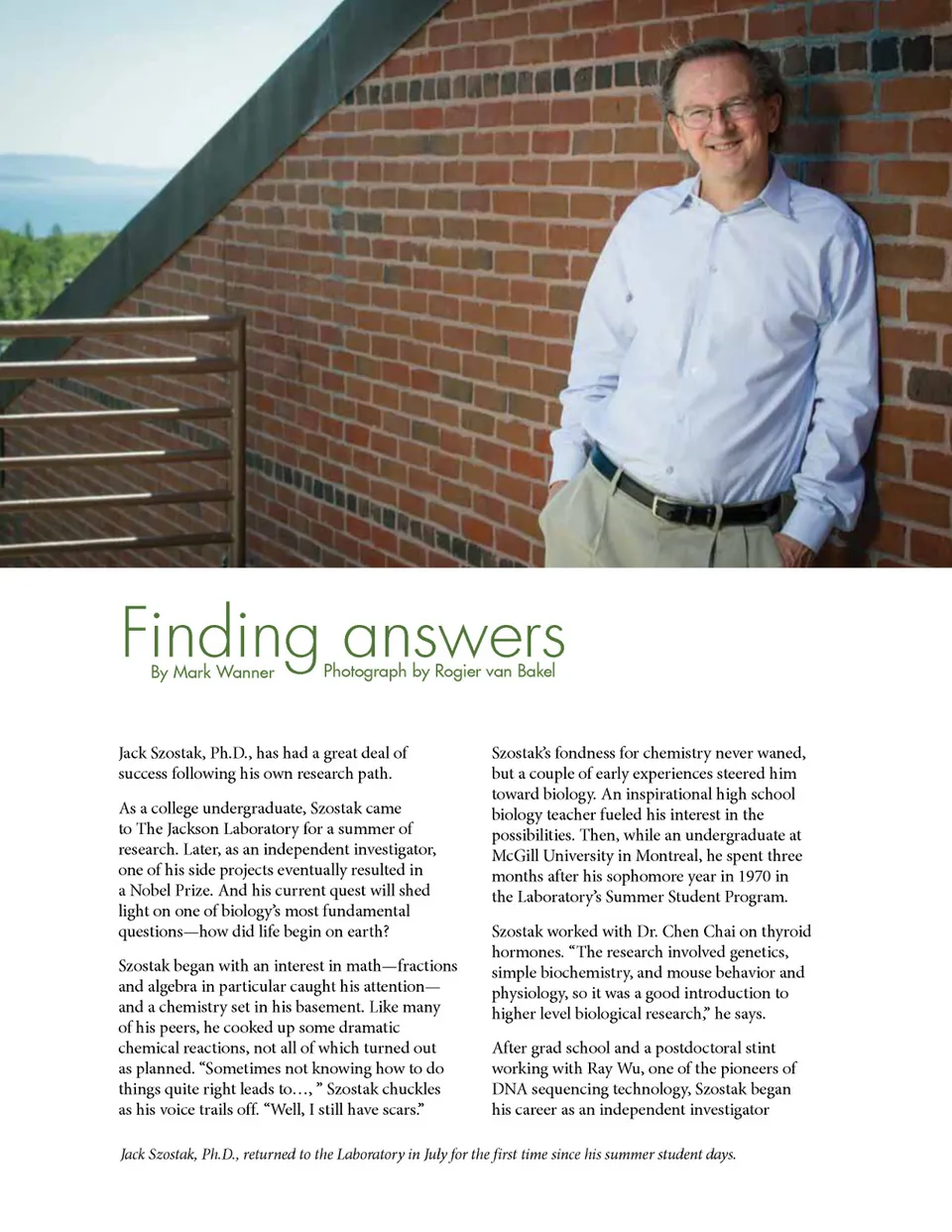 Finding answers

By Mark Wanner

Photograph by Rogier van Bakel

Jack Szostak, Ph.D., has had a great deal of success following his own research path.

As a college undergraduate, Szostak came to The Jackson Laboratory for a summer of research. Later, as an independent investigator, one of his side projects eventually resulted in a Nobel Prize. And his current quest will shed light on one of biology's most fundamental questions—how did life begin on earth?

Szostak began with an interest in math—fractions and algebra in particular caught his attention—and a chemistry set in his basement. Like many of his peers, he cooked up some dramatic chemical reactions, not all of which turned out as planned. "Sometimes not knowing how to do things quite right leads to…, " Szostak chuckles as his voice trails off. "Well, I still have scars."

Szostak's fondness for chemistry never waned, but a couple of early experiences steered him toward biology. An inspirational high school biology teacher fueled his interest in the possibilities. Then, while an undergraduate at McGill University in Montreal, he spent three months after his sophomore year in 1970 in the Laboratory's Summer Student Program.

Szostak worked with Dr. Chen Chai on thyroid hormones. "The research involved genetics, simple biochemistry, and mouse behavior and physiology, so it was a good introduction to higher level biological research," he says.

After grad school and a postdoctoral stint working with Ray Wu, one of the pioneers of DNA sequencing technology, Szostak began his career as an independent investigator

Jack Szostak, Ph.D., returned to the Laboratory in July for the first time since his summer student days.